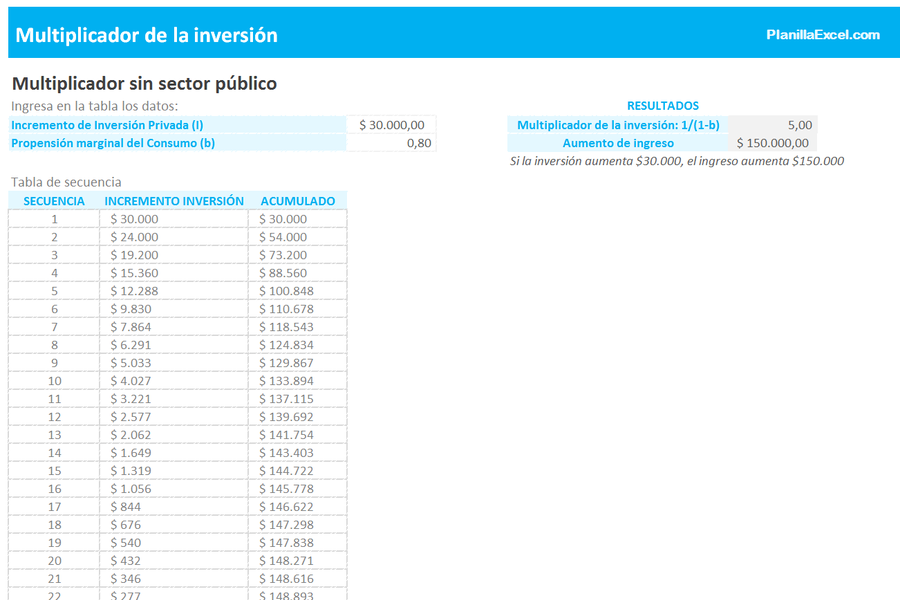 Multiplicador de la inversión

PlanillaExcel.com

Multiplicador sin sector público

Ingresa en la tabla los datos:

| | |
|---|---|
| Incremento de Inversión Privada (I) | $ 30.000,00 |
| Propensión marginal del Consumo (b) | 0,80 |

RESULTADOS

| | |
|---|---|
| Multiplicador de la inversión: 1/(1-b) | 5,00 |
| Aumento de ingreso | $ 150.000,00 |

Si la inversión aumenta $30.000, el ingreso aumenta $150.000

Tabla de secuencia

| SECUENCIA | INCREMENTO INVERSIÓN | ACUMULADO |
|---|---|---|
| 1 | $ 30.000 | $ 30.000 |
| 2 | $ 24.000 | $ 54.000 |
| 3 | $ 19.200 | $ 73.200 |
| 4 | $ 15.360 | $ 88.560 |
| 5 | $ 12.288 | $ 100.848 |
| 6 | $ 9.830 | $ 110.678 |
| 7 | $ 7.864 | $ 118.543 |
| 8 | $ 6.291 | $ 124.834 |
| 9 | $ 5.033 | $ 129.867 |
| 10 | $ 4.027 | $ 133.894 |
| 11 | $ 3.221 | $ 137.115 |
| 12 | $ 2.577 | $ 139.692 |
| 13 | $ 2.062 | $ 141.754 |
| 14 | $ 1.649 | $ 143.403 |
| 15 | $ 1.319 | $ 144.722 |
| 16 | $ 1.056 | $ 145.778 |
| 17 | $ 844 | $ 146.622 |
| 18 | $ 676 | $ 147.298 |
| 19 | $ 540 | $ 147.838 |
| 20 | $ 432 | $ 148.271 |
| 21 | $ 346 | $ 148.616 |
| 22 | $ 277 | $ 148.893 |